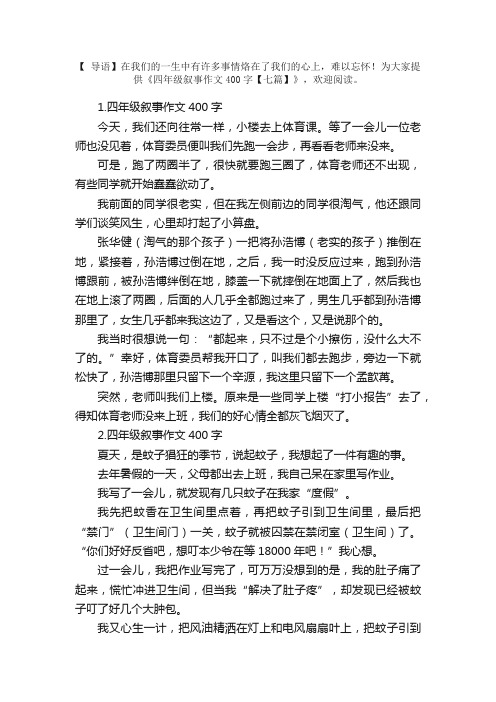 【 导语】在我们的一生中有许多事情烙在了我们的心上，难以忘怀！为大家提供《四年级叙事作文 400 字【七篇】》，欢迎阅读。

1.四年级叙事作文 400 字

今天，我们还向往常一样，小楼去上体育课。等了一会儿一位老师也没见着，体育委员便叫我们先跑一会步，再看看老师来没来。

可是，跑了两圈半了，很快就要跑三圈了，体育老师还不出现，有些同学就开始蠢蠢欲动了。

我前面的同学很老实，但在我左侧前边的同学很淘气，他还跟同学们谈笑风生，心里却打起了小算盘。

张华健（淘气的那个孩子）一把将孙浩博（老实的孩子）推倒在地，紧接着，孙浩博过倒在地，之后，我一时没反应过来，跑到孙浩博跟前，被孙浩博绊倒在地，膝盖一下就摔倒在地面上了，然后我也在地上滚了两圈，后面的人几乎全都跑过来了，男生几乎都到孙浩博那里了，女生几乎都来我这边了，又是看这个，又是说那个的。

我当时很想说一句：“都起来，只不过是个小擦伤，没什么大不了的。”幸好，体育委员帮我开口了，叫我们都去跑步，旁边一下就松快了，孙浩博那里只留下一个辛源，我这里只留下一个孟歆苒。

突然，老师叫我们上楼。原来是一些同学上楼“打小报告”去了，得知体育老师没来上班，我们的好心情全都灰飞烟灭了。

2.四年级叙事作文 400 字

夏天，是蚊子猖狂的季节，说起蚊子，我想起了一件有趣的事。

去年暑假的一天，父母都出去上班，我自己呆在家里写作业。

我写了一会儿，就发现有几只蚊子在我家“度假”。

我先把蚊香在卫生间里点着，再把蚊子引到卫生间里，最后把“禁门”（卫生间门）一关，蚊子就被囚禁在禁闭室（卫生间）了。“你们好好反省吧，想叮本少爷在等 18000 年吧！”我心想。

过一会儿，我把作业写完了，可万万没想到的是，我的肚子痛了起来，慌忙冲进卫生间，但当我“解决了肚子疼”，却发现已经被蚊子叮了好几个大肿包。

我又心生一计，把风油精洒在灯上和电风扇扇叶上，把蚊子引到